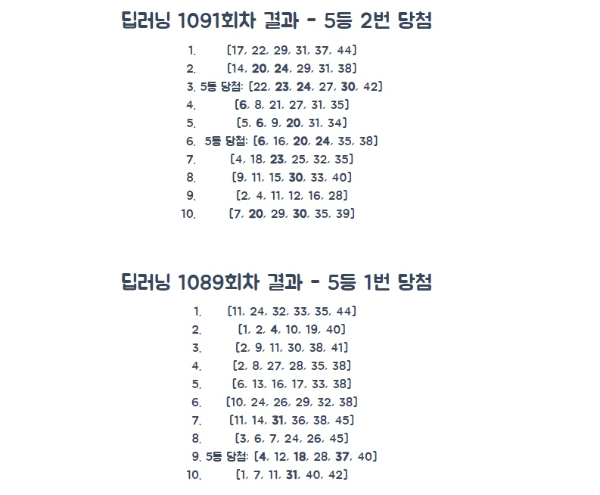 딥러닝 1091회차 결과 - 5등 2번 당첨

1. [17, 22, 29, 31, 37, 44]
2. [14, 20, 24, 29, 31, 38]
3. 5등 당첨: [22, 23, 24, 27, 30, 42]
4. [6, 8, 21, 27, 31, 35]
5. [5, 6, 9, 20, 31, 34]
6. 5등 당첨: [6, 16, 20, 24, 35, 38]
7. [4, 18, 23, 25, 32, 35]
8. [9, 11, 15, 30, 33, 40]
9. [2, 4, 11, 12, 16, 28]
10. [7, 20, 29, 30, 35, 39]

딥러닝 1089회차 결과 - 5등 1번 당첨

1. [11, 24, 32, 33, 35, 44]
2. [1, 2, 4, 10, 19, 40]
3. [2, 9, 11, 30, 38, 41]
4. [2, 8, 27, 28, 35, 38]
5. [6, 13, 16, 17, 33, 38]
6. [10, 24, 26, 29, 32, 38]
7. [11, 14, 31, 36, 38, 45]
8. [3, 6, 7, 24, 26, 45]
9. 5등 당첨: [4, 12, 18, 28, 37, 40]
10. [1, 7, 11, 31, 40, 42]